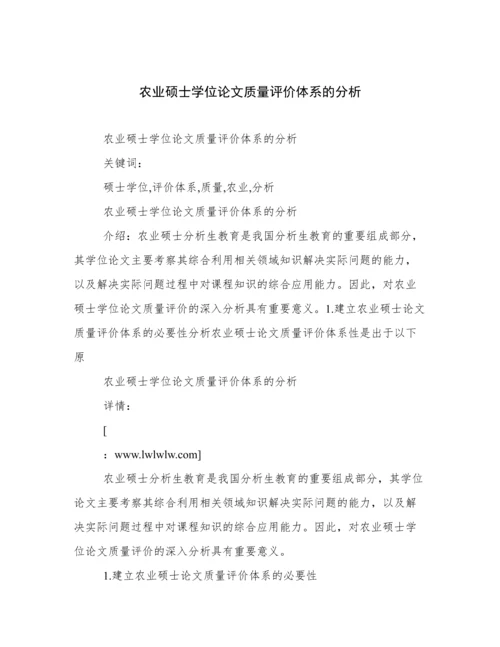 农业硕士学位论文质量评价体系的分析

农业硕士学位论文质量评价体系的分析

关键词：

硕士学位,评价体系,质量,农业,分析

农业硕士学位论文质量评价体系的分析

介绍：农业硕士分析生教育是我国分析生教育的重要组成部分，其学位论文主要考察其综合利用相关领域知识解决实际问题的能力，以及解决实际问题过程中对课程知识的综合应用能力。因此，对农业硕士学位论文质量评价的深入分析具有重要意义。1.建立农业硕士论文质量评价体系的必要性分析农业硕士论文质量评价体系性是出于以下原

农业硕士学位论文质量评价体系的分析

详情：

[

：www.lwlwlw.com]

农业硕士分析生教育是我国分析生教育的重要组成部分，其学位论文主要考察其综合利用相关领域知识解决实际问题的能力，以及解决实际问题过程中对课程知识的综合应用能力。因此，对农业硕士学位论文质量评价的深入分析具有重要意义。

1.建立农业硕士论文质量评价体系的必要性